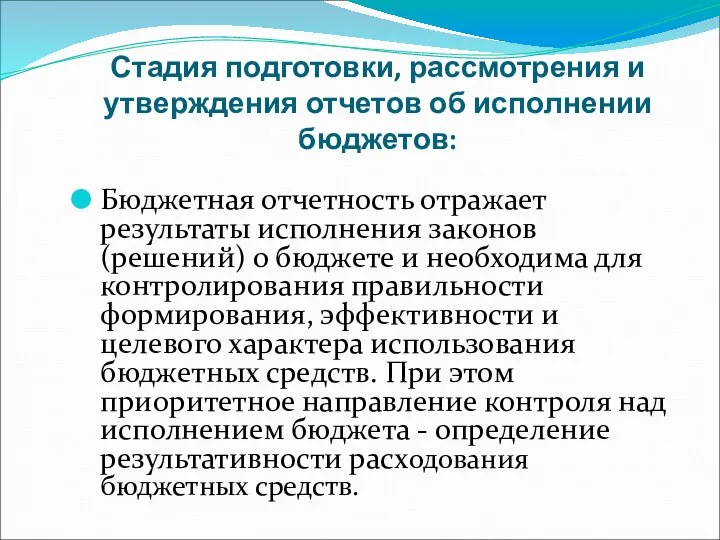 Стадия подготовки, рассмотрения и утверждения отчетов об исполнении бюджетов:

Бюджетная отчетность отражает результаты исполнения законов (решений) о бюджете и необходима для контролирования правильности формирования, эффективности и целевого характера использования бюджетных средств. При этом приоритетное направление контроля над исполнением бюджета - определение результативности расходования бюджетных средств.